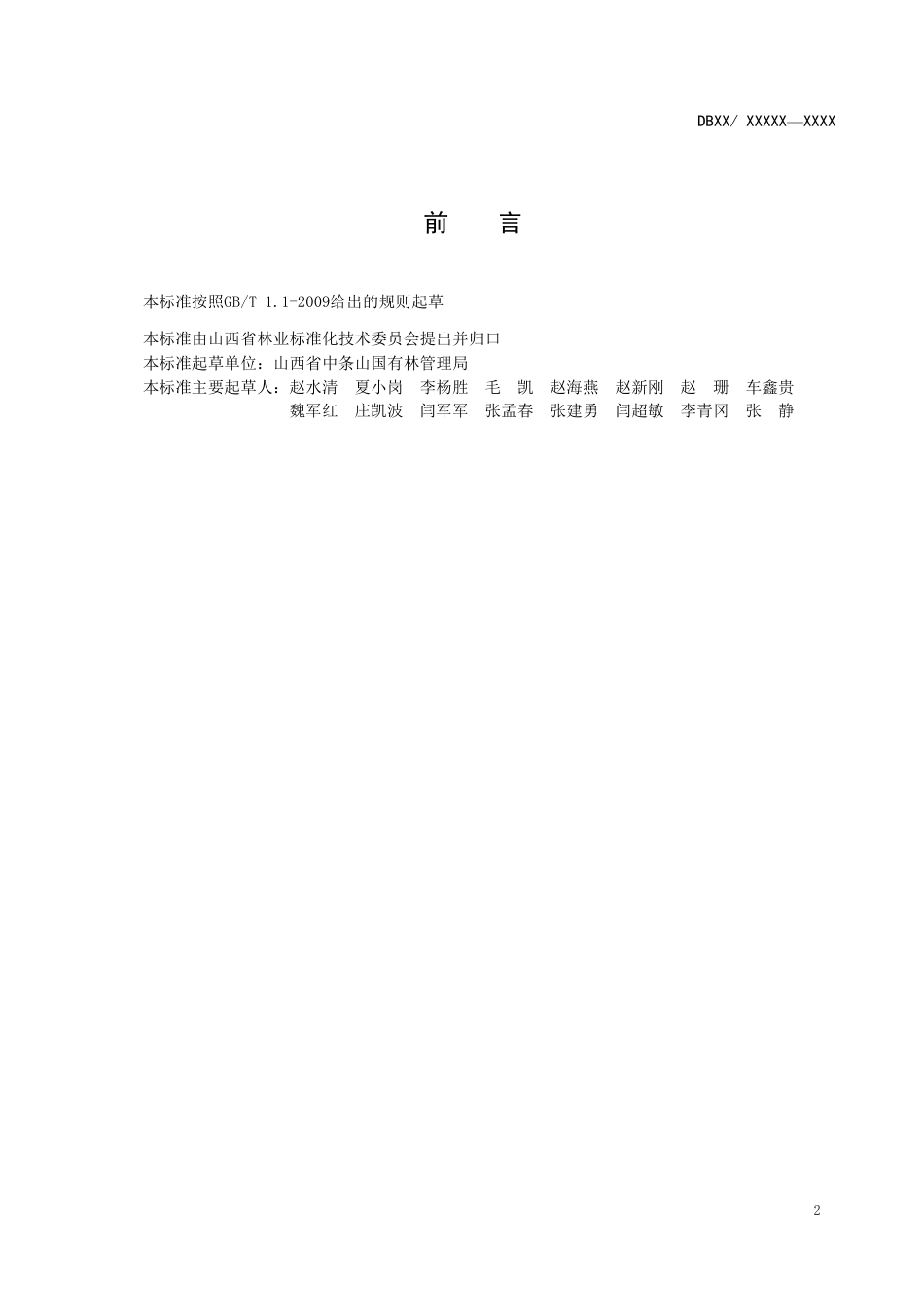 DBXX/ XXXXX—XXXX

前　言

本标准按照GB/T 1.1-2009给出的规则起草

本标准由山西省林业标准化技术委员会提出并归口
本标准起草单位：山西省中条山国有林管理局
本标准主要起草人：赵水清　夏小岗　李杨胜　毛　凯　赵海燕　赵新刚　赵　珊　车鑫贵　魏军红　庄凯波　闫军军　张孟春　张建勇　闫超敏　李青冈　张　静

2